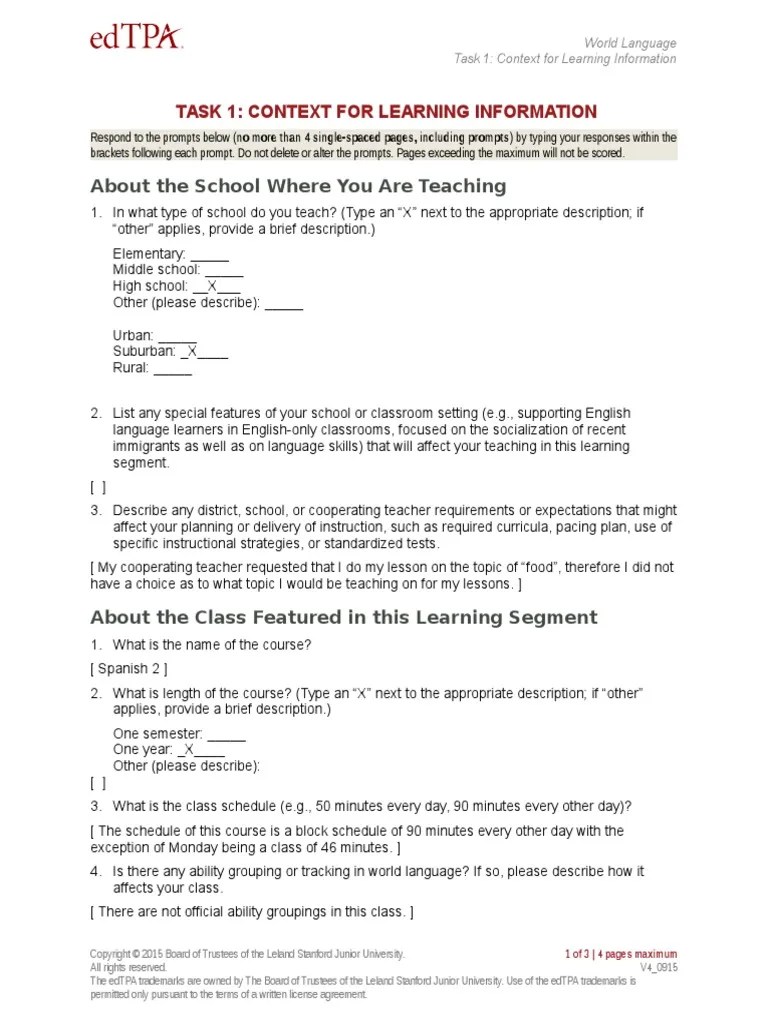 edTPA

World Language
Task 1: Context for Learning Information

TASK 1: CONTEXT FOR LEARNING INFORMATION

Respond to the prompts below (no more than 4 single-spaced pages, including prompts) by typing your responses within the brackets following each prompt. Do not delete or alter the prompts. Pages exceeding the maximum will not be scored.

About the School Where You Are Teaching

1. In what type of school do you teach? (Type an "X" next to the appropriate description; if "other" applies, provide a brief description.)

Elementary: _____
Middle school: _____
High school: __X___
Other (please describe): _____

Urban: _____
Suburban: _X____
Rural: _____

2. List any special features of your school or classroom setting (e.g., supporting English language learners in English-only classrooms, focused on the socialization of recent immigrants as well as on language skills) that will affect your teaching in this learning segment.

[ ]

3. Describe any district, school, or cooperating teacher requirements or expectations that might affect your planning or delivery of instruction, such as required curricula, pacing plan, use of specific instructional strategies, or standardized tests.

[ My cooperating teacher requested that I do my lesson on the topic of "food", therefore I did not have a choice as to what topic I would be teaching on for my lessons. ]

About the Class Featured in this Learning Segment

1. What is the name of the course?

[ Spanish 2 ]

2. What is length of the course? (Type an "X" next to the appropriate description; if "other" applies, provide a brief description.)

One semester: _____
One year: _X____
Other (please describe):

[ ]

3. What is the class schedule (e.g., 50 minutes every day, 90 minutes every other day)?

[ The schedule of this course is a block schedule of 90 minutes every other day with the exception of Monday being a class of 46 minutes. ]

4. Is there any ability grouping or tracking in world language? If so, please describe how it affects your class.

[ There are not official ability groupings in this class. ]

Copyright © 2015 Board of Trustees of the Leland Stanford Junior University. All rights reserved.
The edTPA trademarks are owned by The Board of Trustees of the Leland Stanford Junior University. Use of the edTPA trademarks is permitted only pursuant to the terms of a written license agreement.

1 of 3 | 4 pages maximum
V4_0915